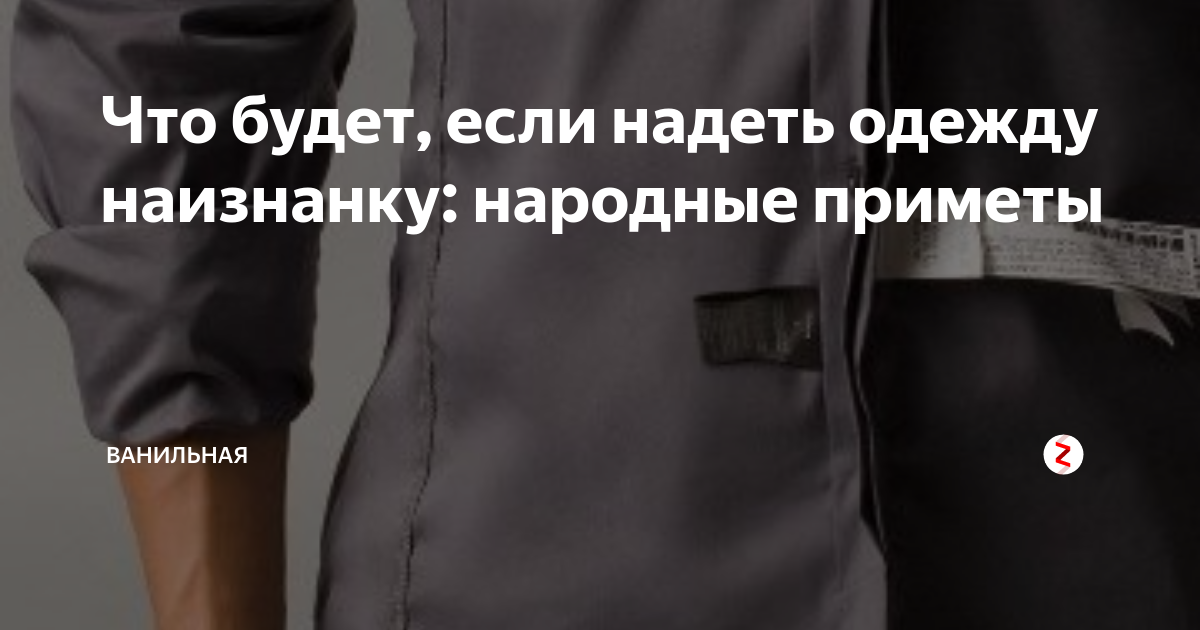 Что будет, если надеть одежду наизнанку: народные приметы

ВАНИЛЬНАЯ